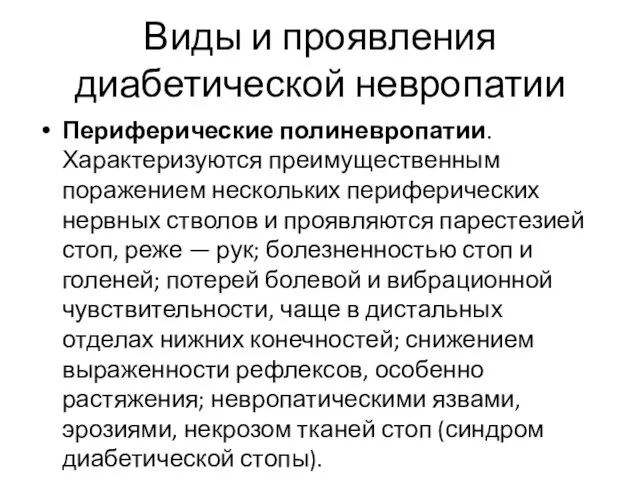 Виды и проявления диабетической невропатии

• Периферические полиневропатии. Характеризуются преимущественным поражением нескольких периферических нервных стволов и проявляются парестезией стоп, реже — рук; болезненностью стоп и голеней; потерей болевой и вибрационной чувствительности, чаще в дистальных отделах нижних конечностей; снижением выраженности рефлексов, особенно растяжения; невропатическими язвами, эрозиями, некрозом тканей стоп (синдром диабетической стопы).